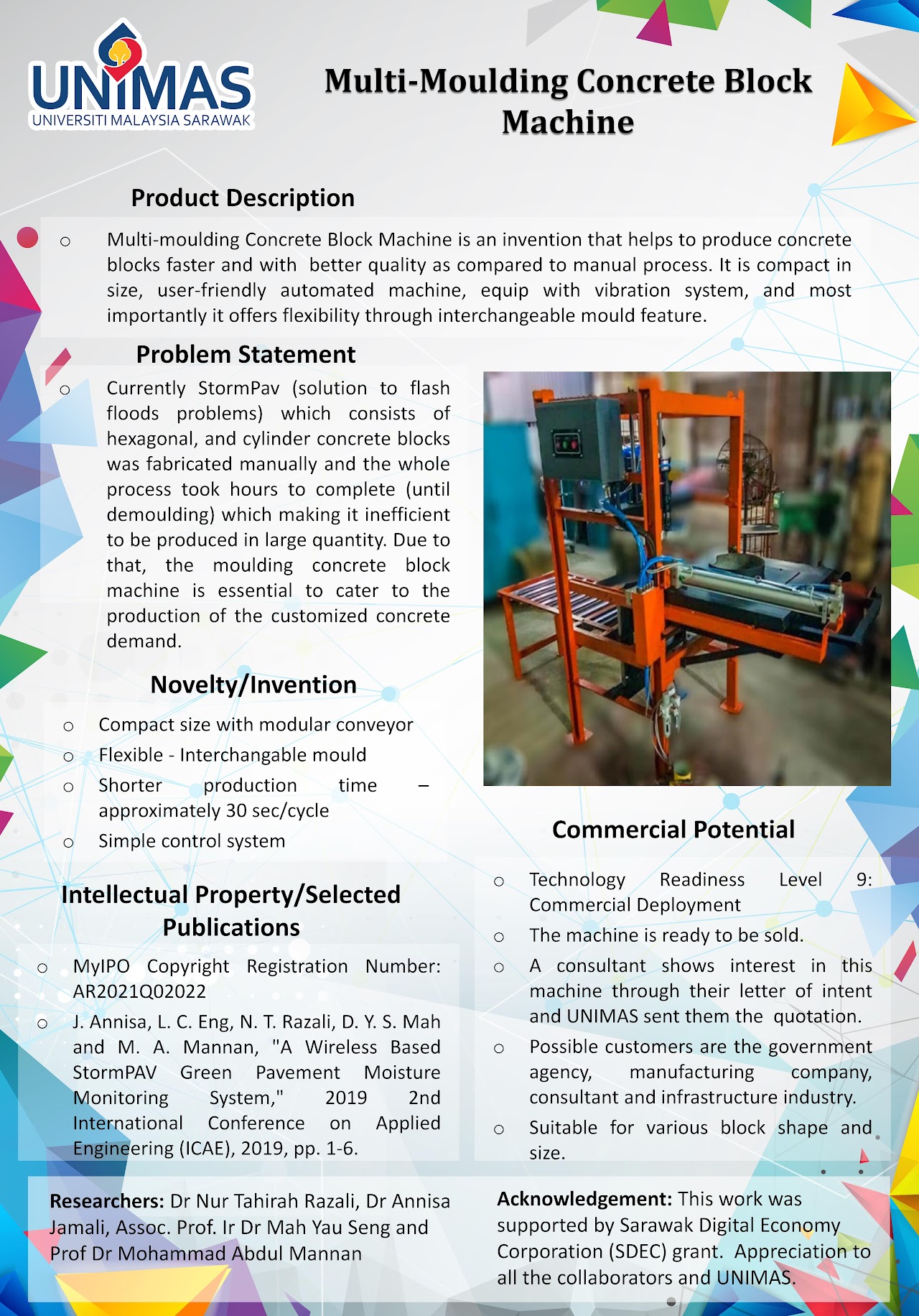 UNIMAS
UNIVERSITI MALAYSIA SARAWAK

Multi-Moulding Concrete Block Machine

Product Description

○ Multi-moulding Concrete Block Machine is an invention that helps to produce concrete blocks faster and with better quality as compared to manual process. It is compact in size, user-friendly automated machine, equip with vibration system, and most importantly it offers flexibility through interchangeable mould feature.

Problem Statement

○ Currently StormPav (solution to flash floods problems) which consists of hexagonal, and cylinder concrete blocks was fabricated manually and the whole process took hours to complete (until demoulding) which making it inefficient to be produced in large quantity. Due to that, the moulding concrete block machine is essential to cater to the production of the customized concrete demand.

Novelty/Invention

○ Compact size with modular conveyor
○ Flexible - Interchangable mould
○ Shorter production time – approximately 30 sec/cycle
○ Simple control system

Intellectual Property/Selected Publications

○ MyIPO Copyright Registration Number: AR2021Q02022
○ J. Annisa, L. C. Eng, N. T. Razali, D. Y. S. Mah and M. A. Mannan, "A Wireless Based StormPAV Green Pavement Moisture Monitoring System," 2019 2nd International Conference on Applied Engineering (ICAE), 2019, pp. 1-6.

Commercial Potential

○ Technology Readiness Level 9: Commercial Deployment
○ The machine is ready to be sold.
○ A consultant shows interest in this machine through their letter of intent and UNIMAS sent them the quotation.
○ Possible customers are the government agency, manufacturing company, consultant and infrastructure industry.
○ Suitable for various block shape and size.

Researchers: Dr Nur Tahirah Razali, Dr Annisa Jamali, Assoc. Prof. Ir Dr Mah Yau Seng and Prof Dr Mohammad Abdul Mannan

Acknowledgement: This work was supported by Sarawak Digital Economy Corporation (SDEC) grant. Appreciation to all the collaborators and UNIMAS.